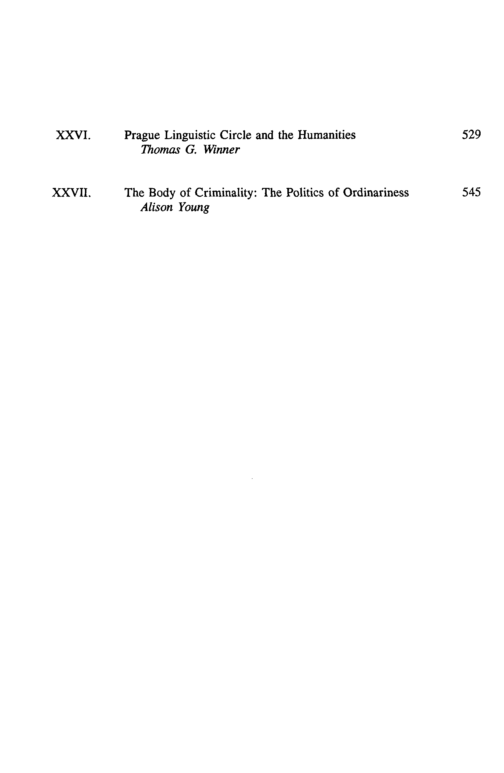 XXVI. Prague Linguistic Circle and the Humanities 529
Thomas G. Winner

XXVII. The Body of Criminality: The Politics of Ordinariness 545
Alison Young